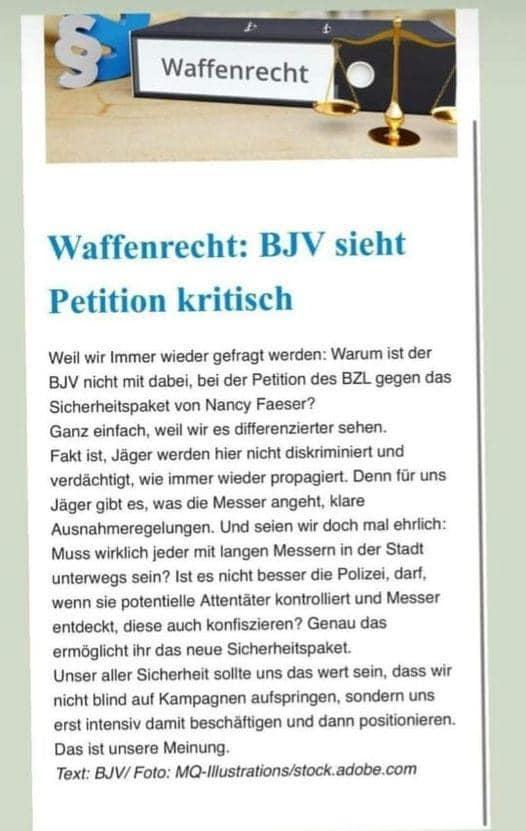 §

Waffenrecht

Waffenrecht: BJV sieht Petition kritisch

Weil wir Immer wieder gefragt werden: Warum ist der BJV nicht mit dabei, bei der Petition des BZL gegen das Sicherheitspaket von Nancy Faeser?
Ganz einfach, weil wir es differenzierter sehen.
Fakt ist, Jäger werden hier nicht diskriminiert und verdächtigt, wie immer wieder propagiert. Denn für uns Jäger gibt es, was die Messer angeht, klare Ausnahmeregelungen. Und seien wir doch mal ehrlich: Muss wirklich jeder mit langen Messern in der Stadt unterwegs sein? Ist es nicht besser die Polizei, darf, wenn sie potentielle Attentäter kontrolliert und Messer entdeckt, diese auch konfiszieren? Genau das ermöglicht ihr das neue Sicherheitspaket.
Unser aller Sicherheit sollte uns das wert sein, dass wir nicht blind auf Kampagnen aufspringen, sondern uns erst intensiv damit beschäftigen und dann positionieren.
Das ist unsere Meinung.
Text: BJV/ Foto: MQ-Illustrations/stock.adobe.com